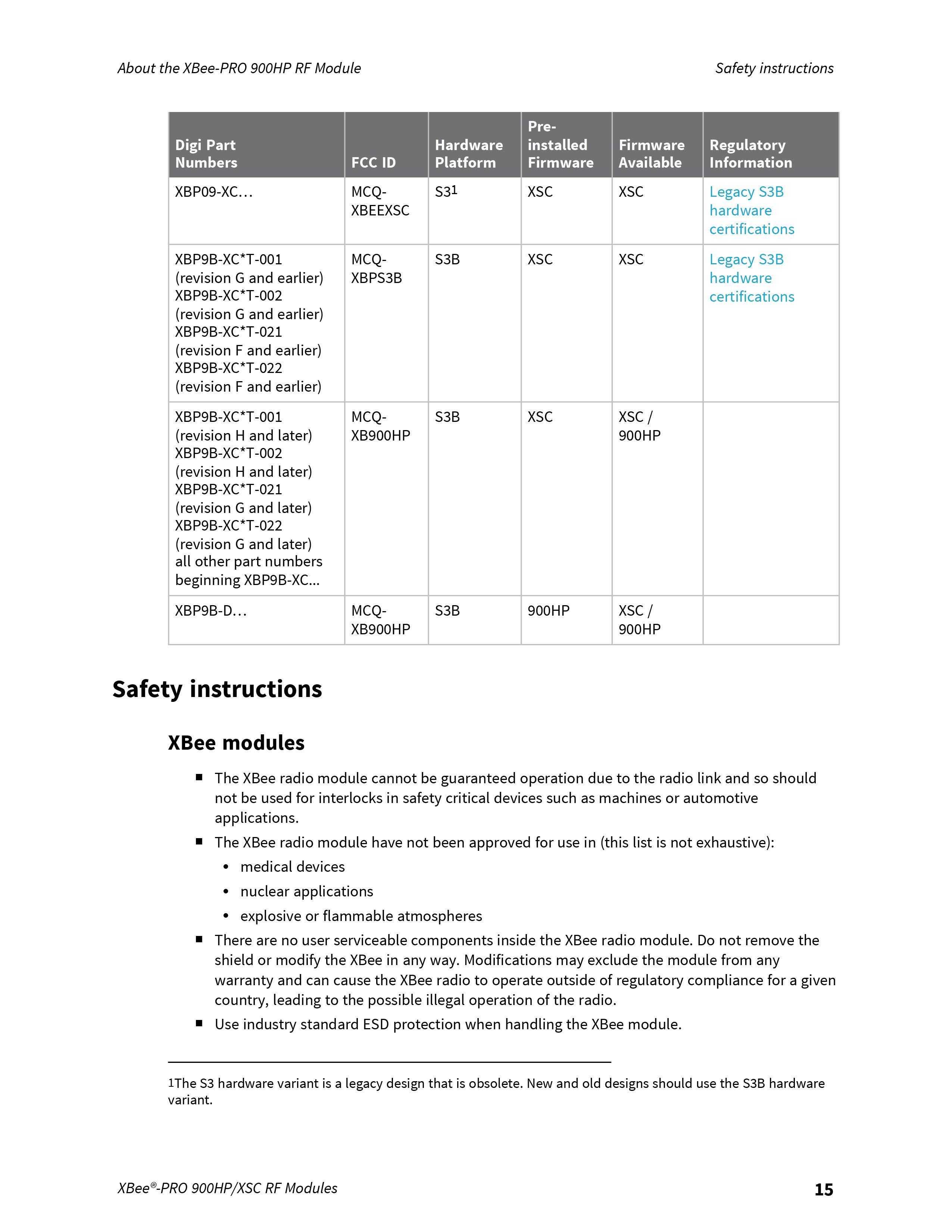 About the XBee-PRO 900HP RF Module

Safety instructions

| Digi Part Numbers | FCC ID | Hardware Platform | Pre-installed Firmware | Firmware Available | Regulatory Information |
|---|---|---|---|---|---|
| XBP09-XC… | MCQ-XBEEXSC | S3$^1$ | XSC | XSC | Legacy S3B hardware certifications |
| XBP9B-XC*T-001 (revision G and earlier) XBP9B-XC*T-002 (revision G and earlier) XBP9B-XC*T-021 (revision F and earlier) XBP9B-XC*T-022 (revision F and earlier) | MCQ-XBPS3B | S3B | XSC | XSC | Legacy S3B hardware certifications |
| XBP9B-XC*T-001 (revision H and later) XBP9B-XC*T-002 (revision H and later) XBP9B-XC*T-021 (revision G and later) XBP9B-XC*T-022 (revision G and later) all other part numbers beginning XBP9B-XC... | MCQ-XB900HP | S3B | XSC | XSC / 900HP | |
| XBP9B-D… | MCQ-XB900HP | S3B | 900HP | XSC / 900HP | |

Safety instructions

XBee modules

■ The XBee radio module cannot be guaranteed operation due to the radio link and so should not be used for interlocks in safety critical devices such as machines or automotive applications.

■ The XBee radio module have not been approved for use in (this list is not exhaustive):

• medical devices

• nuclear applications

• explosive or flammable atmospheres

■ There are no user serviceable components inside the XBee radio module. Do not remove the shield or modify the XBee in any way. Modifications may exclude the module from any warranty and can cause the XBee radio to operate outside of regulatory compliance for a given country, leading to the possible illegal operation of the radio.

■ Use industry standard ESD protection when handling the XBee module.

$^1$The S3 hardware variant is a legacy design that is obsolete. New and old designs should use the S3B hardware variant.

XBee®-PRO 900HP/XSC RF Modules

15